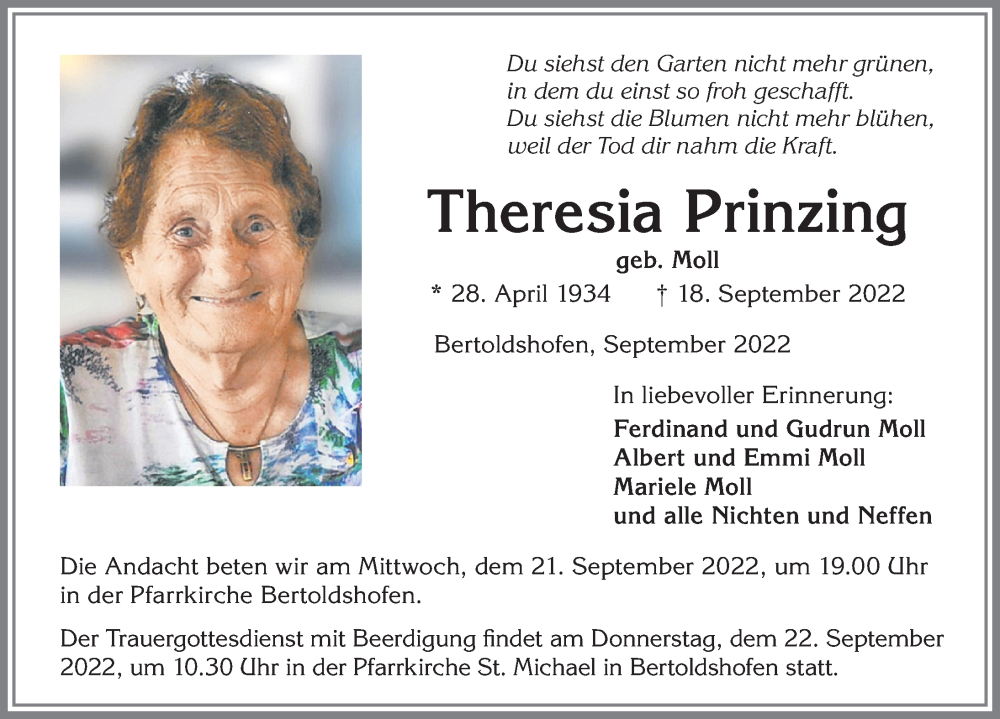 Du siehst den Garten nicht mehr grünen,
in dem du einst so froh geschafft.
Du siehst die Blumen nicht mehr blühen,
weil der Tod dir nahm die Kraft.

Theresia Prinzing

geb. Moll

* 28. April 1934 † 18. September 2022

Bertoldshofen, September 2022

In liebevoller Erinnerung:
Ferdinand und Gudrun Moll
Albert und Emmi Moll
Mariele Moll
und alle Nichten und Neffen

Die Andacht beten wir am Mittwoch, dem 21. September 2022, um 19.00 Uhr in der Pfarrkirche Bertoldshofen.

Der Trauergottesdienst mit Beerdigung findet am Donnerstag, dem 22. September 2022, um 10.30 Uhr in der Pfarrkirche St. Michael in Bertoldshofen statt.